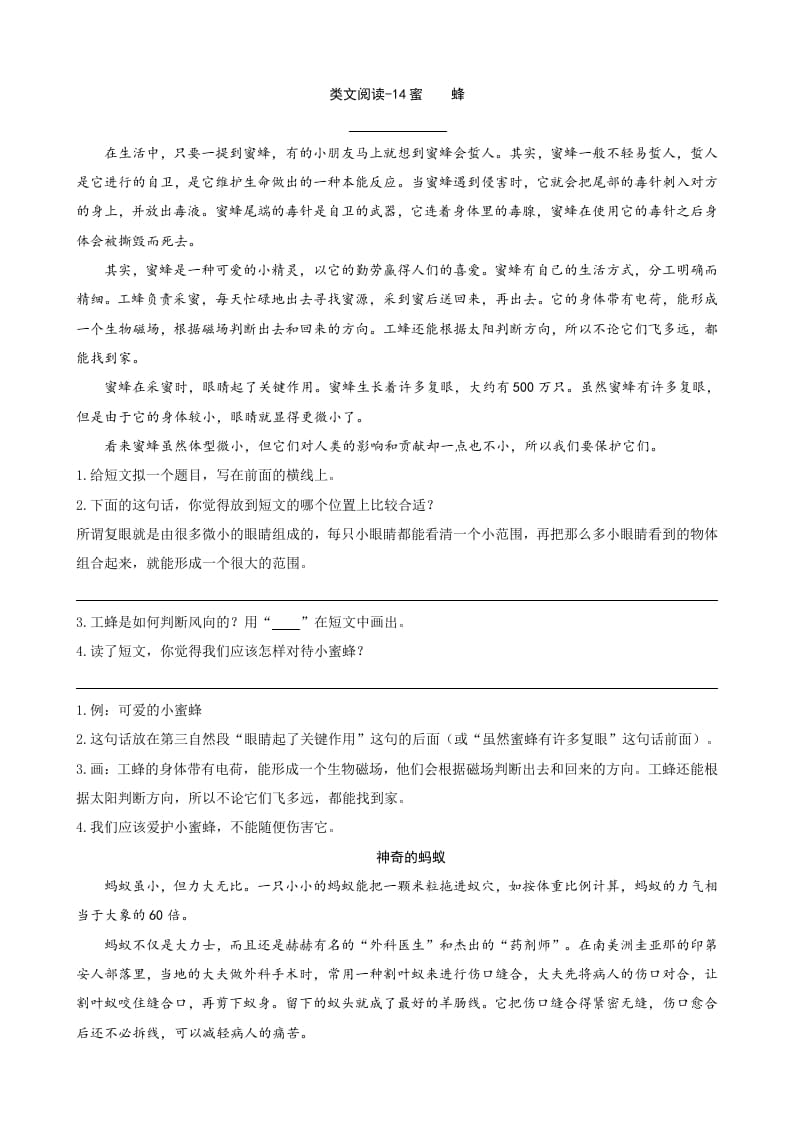 类文阅读-14 蜜 蜂

在生活中，只要一提到蜜蜂，有的小朋友马上就想到蜜蜂会蜇人。其实，蜜蜂一般不轻易蜇人，蜇人是它进行的自卫，是它维护生命做出的一种本能反应。当蜜蜂遇到侵害时，它就会把尾部的毒针刺入对方的身上，并放出毒液。蜜蜂尾端的毒针是自卫的武器，它连着身体里的毒腺，蜜蜂在使用它的毒针之后身体会被撕毁而死去。

其实，蜜蜂是一种可爱的小精灵，以它的勤劳赢得人们的喜爱。蜜蜂有自己的生活方式，分工明确而精细。工蜂负责采蜜，每天忙碌地出去寻找蜜源，采到蜜后送回来，再出去。它的身体带有电荷，能形成一个生物磁场，根据磁场判断出去和回来的方向。工蜂还能根据太阳判断方向，所以不论它们飞多远，都能找到家。

蜜蜂在采蜜时，眼睛起了关键作用。蜜蜂生长着许多复眼，大约有500万只。虽然蜜蜂有许多复眼，但是由于它的身体较小，眼睛就显得更微小了。

看来蜜蜂虽然体型微小，但它们对人类的影响和贡献却一点也不小，所以我们要保护它们。

1.给短文拟一个题目，写在前面的横线上。

2.下面的这句话，你觉得放到短文的哪个位置上比较合适？

所谓复眼就是由很多微小的眼睛组成的，每只小眼睛都能看清一个小范围，再把那么多小眼睛看到的物体组合起来，就能形成一个很大的范围。

3.工蜂是如何判断风向的？用“____”在短文中画出。

4.读了短文，你觉得我们应该怎样对待小蜜蜂？

1.例：可爱的小蜜蜂

2.这句话放在第三自然段“眼睛起了关键作用”这句的后面（或“虽然蜜蜂有许多复眼”这句话前面）。

3.画：工蜂的身体带有电荷，能形成一个生物磁场，他们会根据磁场判断出去和回来的方向。工蜂还能根据太阳判断方向，所以不论它们飞多远，都能找到家。

4.我们应该爱护小蜜蜂，不能随便伤害它。

神奇的蚂蚁

蚂蚁虽小，但力大无比。一只小小的蚂蚁能把一颗米粒拖进蚁穴，如按体重比例计算，蚂蚁的力气相当于大象的60倍。

蚂蚁不仅是大力士，而且还是赫赫有名的“外科医生”和杰出的“药剂师”。在南美洲圭亚那的印第安人部落里，当地的大夫做外科手术时，常用一种割叶蚁来进行伤口缝合，大夫先将病人的伤口对合，让割叶蚁咬住缝合口，再剪下蚁身。留下的蚁头就成了最好的羊肠线。它把伤口缝合得紧密无缝，伤口愈合后还不必拆线，可以减轻病人的痛苦。